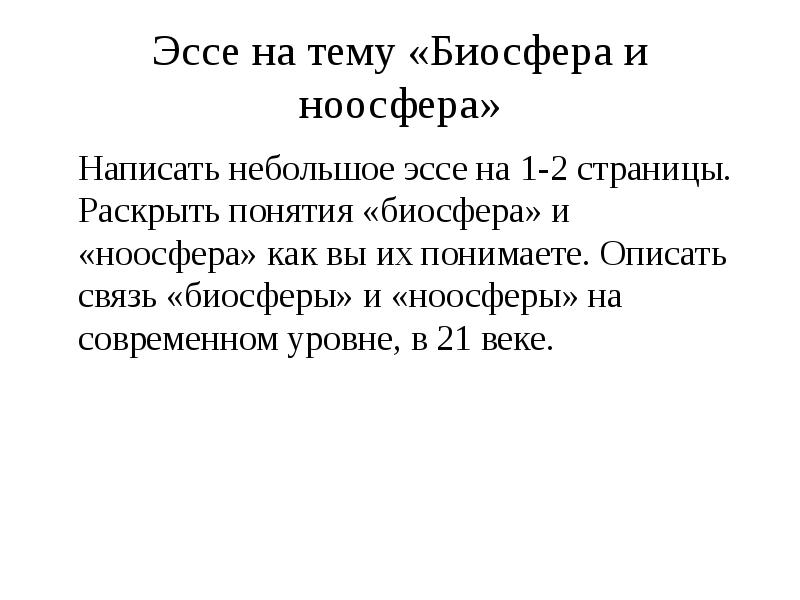 Эссе на тему «Биосфера и ноосфера»

Написать небольшое эссе на 1-2 страницы. Раскрыть понятия «биосфера» и «ноосфера» как вы их понимаете. Описать связь «биосферы» и «ноосферы» на современном уровне, в 21 веке.